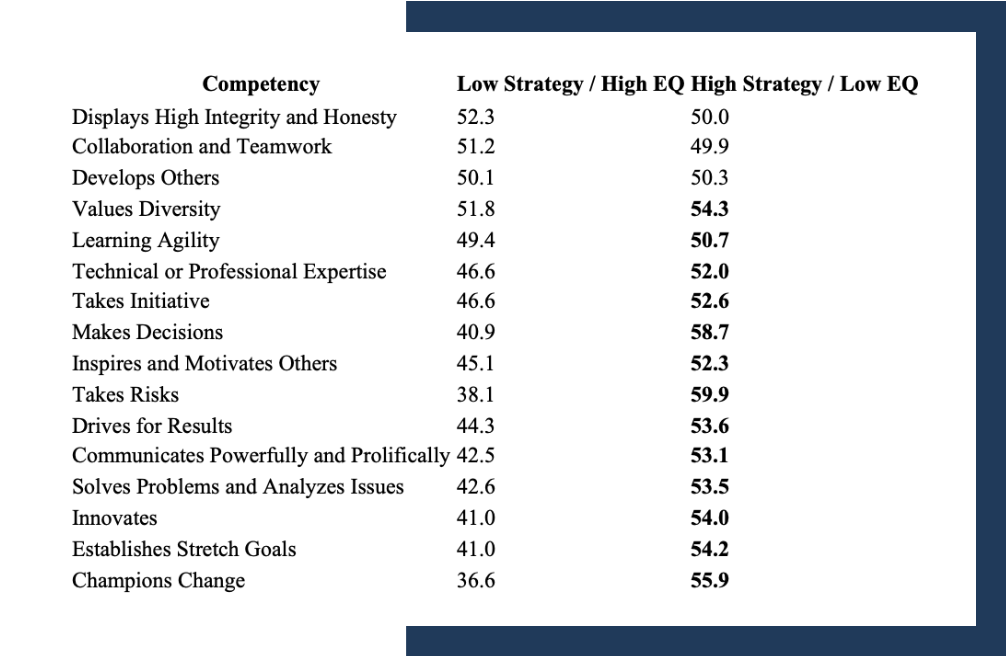 | Competency | Low Strategy / High EQ | High Strategy / Low EQ |
|---|---|---|
| Displays High Integrity and Honesty | 52.3 | 50.0 |
| Collaboration and Teamwork | 51.2 | 49.9 |
| Develops Others | 50.1 | 50.3 |
| Values Diversity | 51.8 | **54.3** |
| Learning Agility | 49.4 | **50.7** |
| Technical or Professional Expertise | 46.6 | **52.0** |
| Takes Initiative | 46.6 | **52.6** |
| Makes Decisions | 40.9 | **58.7** |
| Inspires and Motivates Others | 45.1 | **52.3** |
| Takes Risks | 38.1 | **59.9** |
| Drives for Results | 44.3 | **53.6** |
| Communicates Powerfully and Prolifically | 42.5 | **53.1** |
| Solves Problems and Analyzes Issues | 42.6 | **53.5** |
| Innovates | 41.0 | **54.0** |
| Establishes Stretch Goals | 41.0 | **54.2** |
| Champions Change | 36.6 | **55.9** |